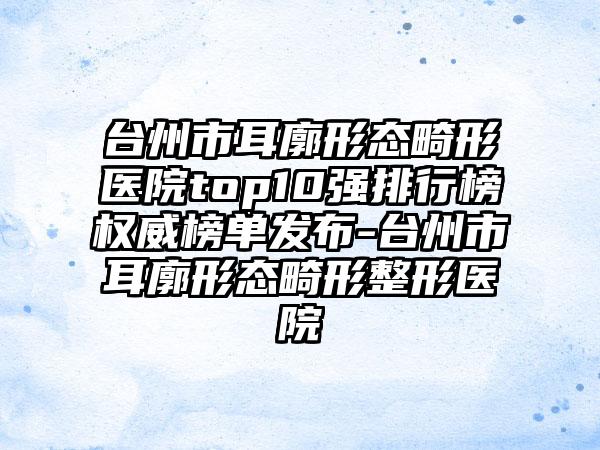 台州市耳廓形态畸形医院top10强排行榜权威榜单发布-台州市耳廓形态畸形整形医院